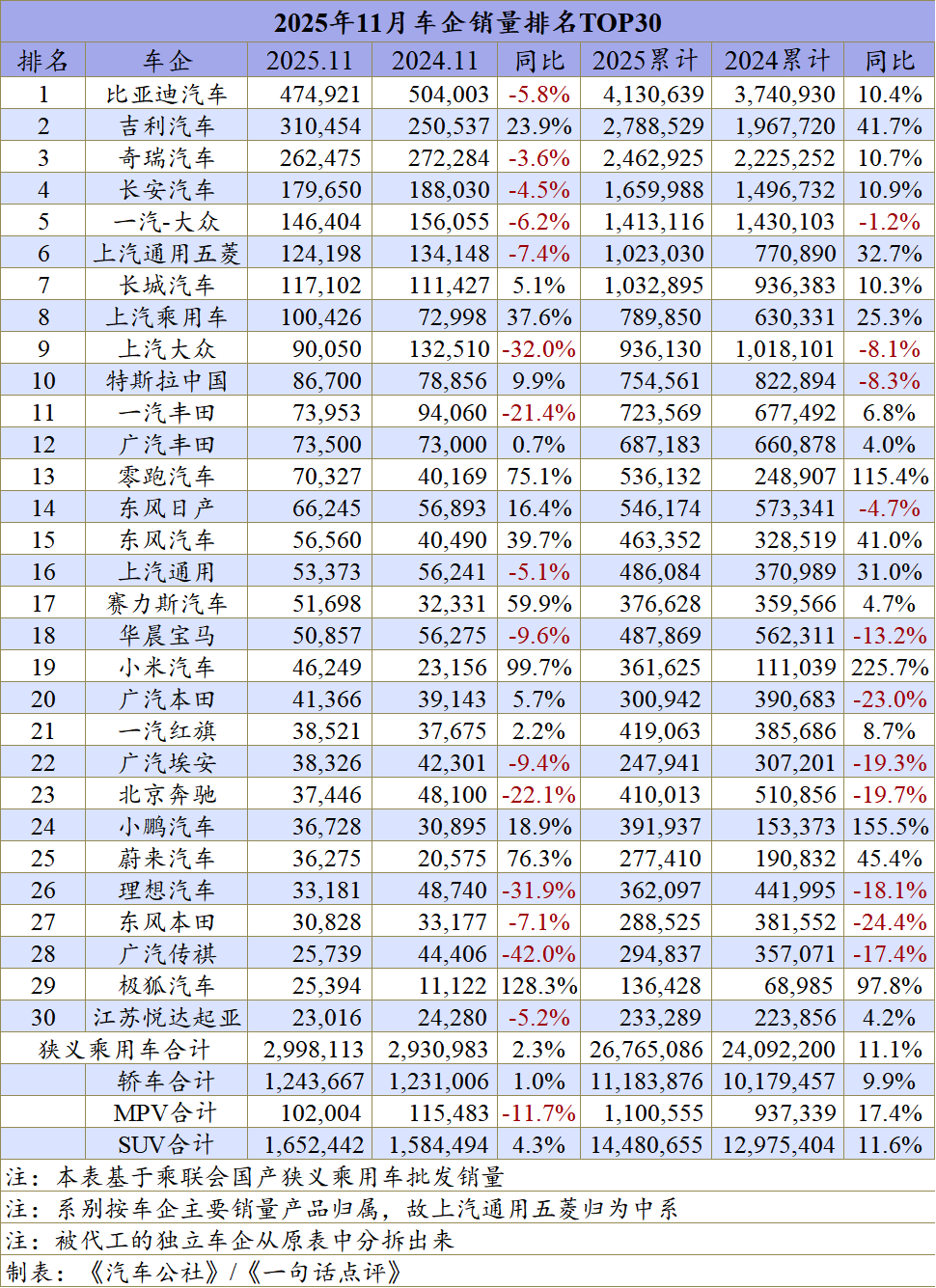 2025年11月车企销量排名TOP30

| 排名 | 车企 | 2025.11 | 2024.11 | 同比 | 2025累计 | 2024累计 | 同比 |
|---|---|---|---|---|---|---|---|
| 1 | 比亚迪汽车 | 474,921 | 504,003 | -5.8% | 4,130,639 | 3,740,930 | 10.4% |
| 2 | 吉利汽车 | 310,454 | 250,537 | 23.9% | 2,788,529 | 1,967,720 | 41.7% |
| 3 | 奇瑞汽车 | 262,475 | 272,284 | -3.6% | 2,462,925 | 2,225,252 | 10.7% |
| 4 | 长安汽车 | 179,650 | 188,030 | -4.5% | 1,659,988 | 1,496,732 | 10.9% |
| 5 | 一汽-大众 | 146,404 | 156,055 | -6.2% | 1,413,116 | 1,430,103 | -1.2% |
| 6 | 上汽通用五菱 | 124,198 | 134,148 | -7.4% | 1,023,030 | 770,890 | 32.7% |
| 7 | 长城汽车 | 117,102 | 111,427 | 5.1% | 1,032,895 | 936,383 | 10.3% |
| 8 | 上汽乘用车 | 100,426 | 72,998 | 37.6% | 789,850 | 630,331 | 25.3% |
| 9 | 上汽大众 | 90,050 | 132,510 | -32.0% | 936,130 | 1,018,101 | -8.1% |
| 10 | 特斯拉中国 | 86,700 | 78,856 | 9.9% | 754,561 | 822,894 | -8.3% |
| 11 | 一汽丰田 | 73,953 | 94,060 | -21.4% | 723,569 | 677,492 | 6.8% |
| 12 | 广汽丰田 | 73,500 | 73,000 | 0.7% | 687,183 | 660,878 | 4.0% |
| 13 | 零跑汽车 | 70,327 | 40,169 | 75.1% | 536,132 | 248,907 | 115.4% |
| 14 | 东风日产 | 66,245 | 56,893 | 16.4% | 546,174 | 573,341 | -4.7% |
| 15 | 东风汽车 | 56,560 | 40,490 | 39.7% | 463,352 | 328,519 | 41.0% |
| 16 | 上汽通用 | 53,373 | 56,241 | -5.1% | 486,084 | 370,989 | 31.0% |
| 17 | 赛力斯汽车 | 51,698 | 32,331 | 59.9% | 376,628 | 359,566 | 4.7% |
| 18 | 华晨宝马 | 50,857 | 56,275 | -9.6% | 487,869 | 562,311 | -13.2% |
| 19 | 小米汽车 | 46,249 | 23,156 | 99.7% | 361,625 | 111,039 | 225.7% |
| 20 | 广汽本田 | 41,366 | 39,143 | 5.7% | 300,942 | 390,683 | -23.0% |
| 21 | 一汽红旗 | 38,521 | 37,675 | 2.2% | 419,063 | 385,686 | 8.7% |
| 22 | 广汽埃安 | 38,326 | 42,301 | -9.4% | 247,941 | 307,201 | -19.3% |
| 23 | 北京奔驰 | 37,446 | 48,100 | -22.1% | 410,013 | 510,856 | -19.7% |
| 24 | 小鹏汽车 | 36,728 | 30,895 | 18.9% | 391,937 | 153,373 | 155.5% |
| 25 | 蔚来汽车 | 36,275 | 20,575 | 76.3% | 277,410 | 190,832 | 45.4% |
| 26 | 理想汽车 | 33,181 | 48,740 | -31.9% | 362,097 | 441,995 | -18.1% |
| 27 | 东风本田 | 30,828 | 33,177 | -7.1% | 288,525 | 381,552 | -24.4% |
| 28 | 广汽传祺 | 25,739 | 44,406 | -42.0% | 294,837 | 357,071 | -17.4% |
| 29 | 极狐汽车 | 25,394 | 11,122 | 128.3% | 136,428 | 68,985 | 97.8% |
| 30 | 江苏悦达起亚 | 23,016 | 24,280 | -5.2% | 233,289 | 223,856 | 4.2% |
| 狭义乘用车合计 | | 2,998,113 | 2,930,983 | 2.3% | 26,765,086 | 24,092,200 | 11.1% |
| | 轿车合计 | 1,243,667 | 1,231,006 | 1.0% | 11,183,876 | 10,179,457 | 9.9% |
| | MPV合计 | 102,004 | 115,483 | -11.7% | 1,100,555 | 937,339 | 17.4% |
| | SUV合计 | 1,652,442 | 1,584,494 | 4.3% | 14,480,655 | 12,975,404 | 11.6% |

注：本表基于乘联会国产狭义乘用车批发销量

注：系别按车企主要销量产品归属，故上汽通用五菱归为中系

注：被代工的独立车企从原表中分拆出来

制表：《汽车公社》/《一句话点评》